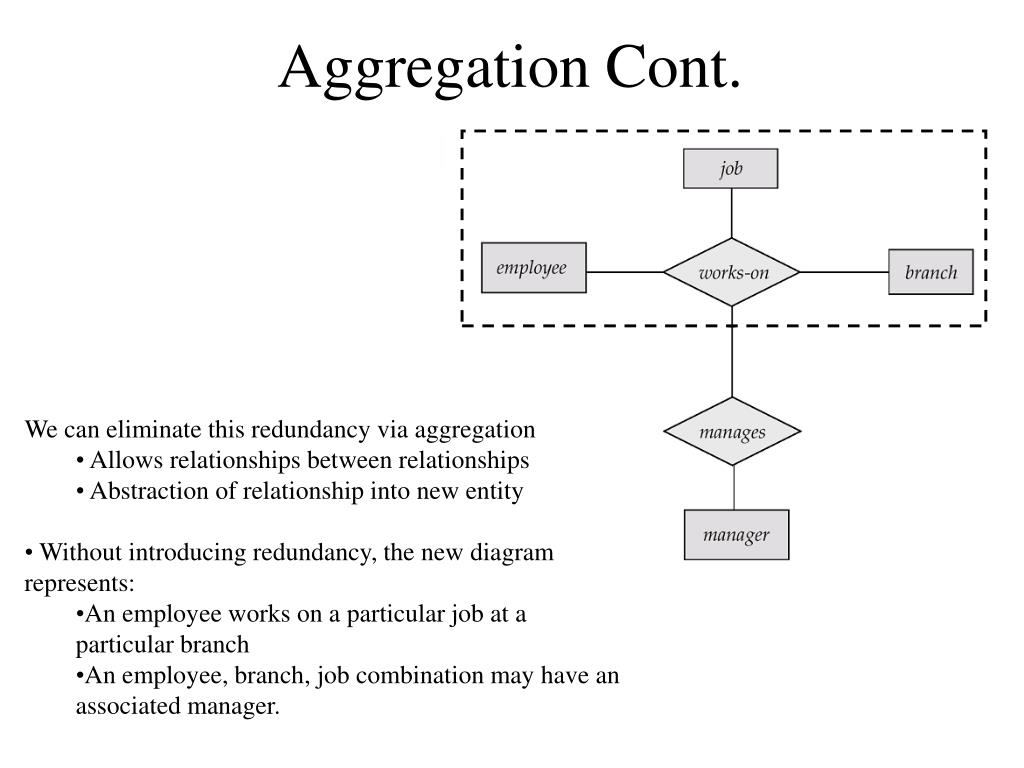 Aggregation Cont.

job

employee

works-on

branch

manages

manager

We can eliminate this redundancy via aggregation
• Allows relationships between relationships
• Abstraction of relationship into new entity

• Without introducing redundancy, the new diagram represents:
•An employee works on a particular job at a particular branch
•An employee, branch, job combination may have an associated manager.